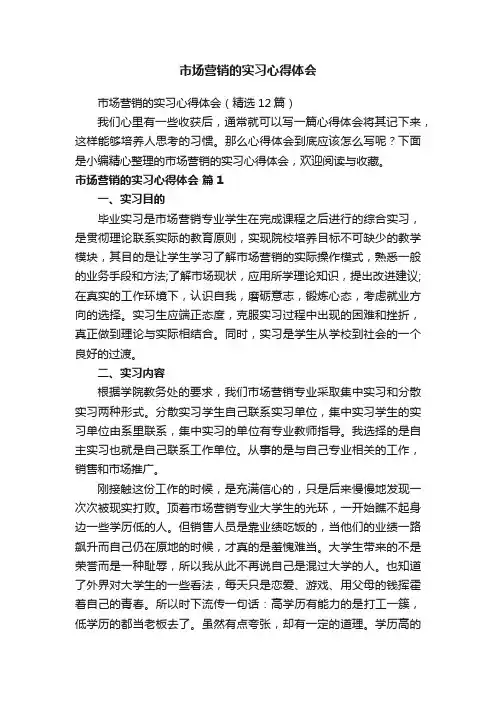 市场营销的实习心得体会

市场营销的实习心得体会（精选12篇）

我们心里有一些收获后，通常就可以写一篇心得体会将其记下来，这样能够培养人思考的习惯。那么心得体会到底应该怎么写呢？下面是小编精心整理的市场营销的实习心得体会，欢迎阅读与收藏。

市场营销的实习心得体会 篇1

一、实习目的

毕业实习是市场营销专业学生在完成课程之后进行的综合实习，是贯彻理论联系实际的教育原则，实现院校培养目标不可缺少的教学模块，其目的是让学生学习了解市场营销的实际操作模式，熟悉一般的业务手段和方法;了解市场现状，应用所学理论知识，提出改进建议;在真实的工作环境下，认识自我，磨砺意志，锻炼心态，考虑就业方向的选择。实习生应端正态度，克服实习过程中出现的困难和挫折，真正做到理论与实际相结合。同时，实习是学生从学校到社会的一个良好的过渡。

二、实习内容

根据学院教务处的要求，我们市场营销专业采取集中实习和分散实习两种形式。分散实习学生自己联系实习单位，集中实习学生的实习单位由系里联系，集中实习的单位有专业教师指导。我选择的是自主实习也就是自己联系工作单位。从事的是与自己专业相关的工作，销售和市场推广。

刚接触这份工作的时候，是充满信心的，只是后来慢慢地发现一次次被现实打败。顶着市场营销专业大学生的光环，一开始瞧不起身边一些学历低的人。但销售人员是靠业绩吃饭的，当他们的业绩一路飙升而自己仍在原地的时候，才真的是羞愧难当。大学生带来的不是荣誉而是一种耻辱，所以我从此不再说自己是混过大学的人。也知道了外界对大学生的一些看法，每天只是恋爱、游戏、用父母的钱挥霍着自己的青春。所以时下流传一句话：高学历有能力的是打工一簇，低学历的都当老板去了。虽然有点夸张，却有一定的道理。学历高的